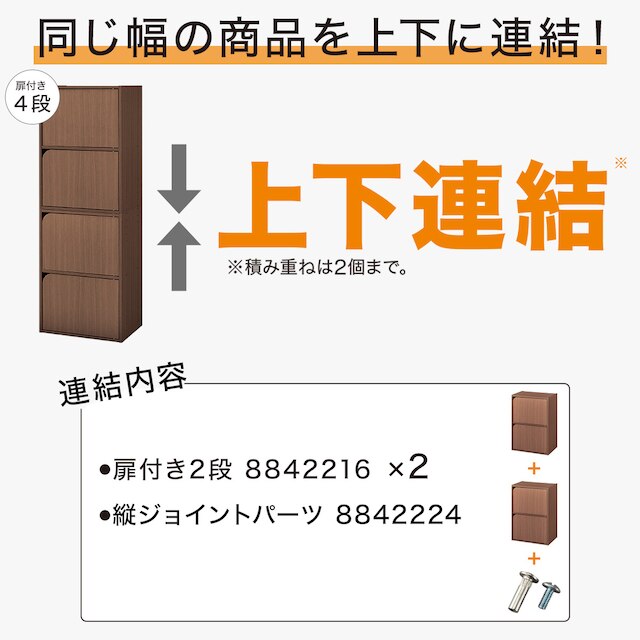 同じ幅の商品を上下に連結！

扉付き
4段

上下連結※

※積み重ねは2個まで。

連結内容

●扉付き2段 8842216 ×2
●縦ジョイントパーツ 8842224

+

+